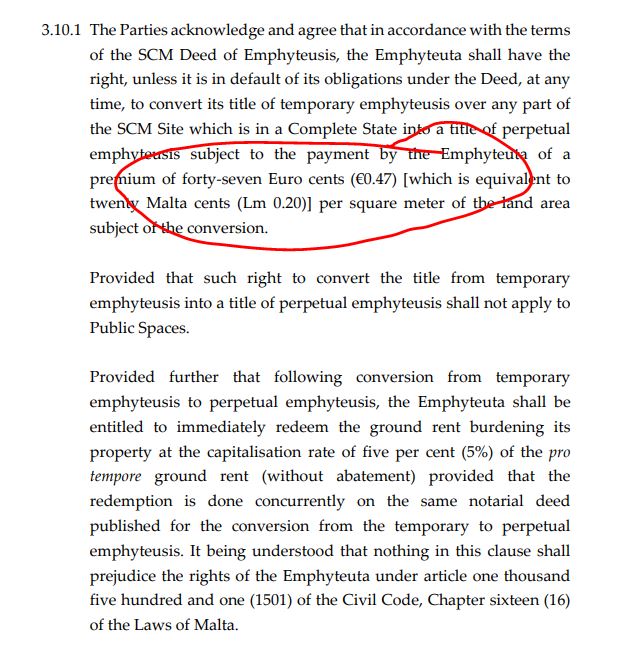 3.10.1 The Parties acknowledge and agree that in accordance with the terms of the SCM Deed of Emphyteusis, the Emphyteuta shall have the right, unless it is in default of its obligations under the Deed, at any time, to convert its title of temporary emphyteusis over any part of the SCM Site which is in a Complete State into a title of perpetual emphyteusis subject to the payment by the Emphyteuta of a premium of forty-seven Euro cents (€0.47) [which is equivalent to twenty Malta cents (Lm 0.20)] per square meter of the land area subject of the conversion.

Provided that such right to convert the title from temporary emphyteusis into a title of perpetual emphyteusis shall not apply to Public Spaces.

Provided further that following conversion from temporary emphyteusis to perpetual emphyteusis, the Emphyteuta shall be entitled to immediately redeem the ground rent burdening its property at the capitalisation rate of five per cent (5%) of the pro tempore ground rent (without abatement) provided that the redemption is done concurrently on the same notarial deed published for the conversion from the temporary to perpetual emphyteusis. It being understood that nothing in this clause shall prejudice the rights of the Emphyteuta under article one thousand five hundred and one (1501) of the Civil Code, Chapter sixteen (16) of the Laws of Malta.